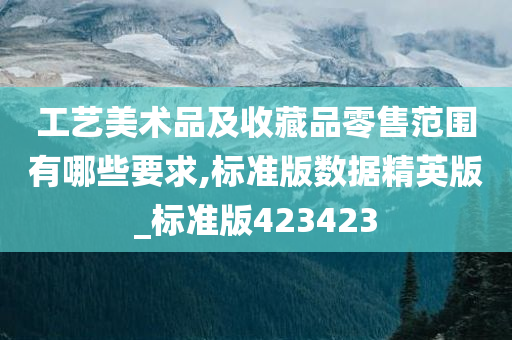 工艺美术品及收藏品零售范围有哪些要求,标准版数据精英版_标准版423423